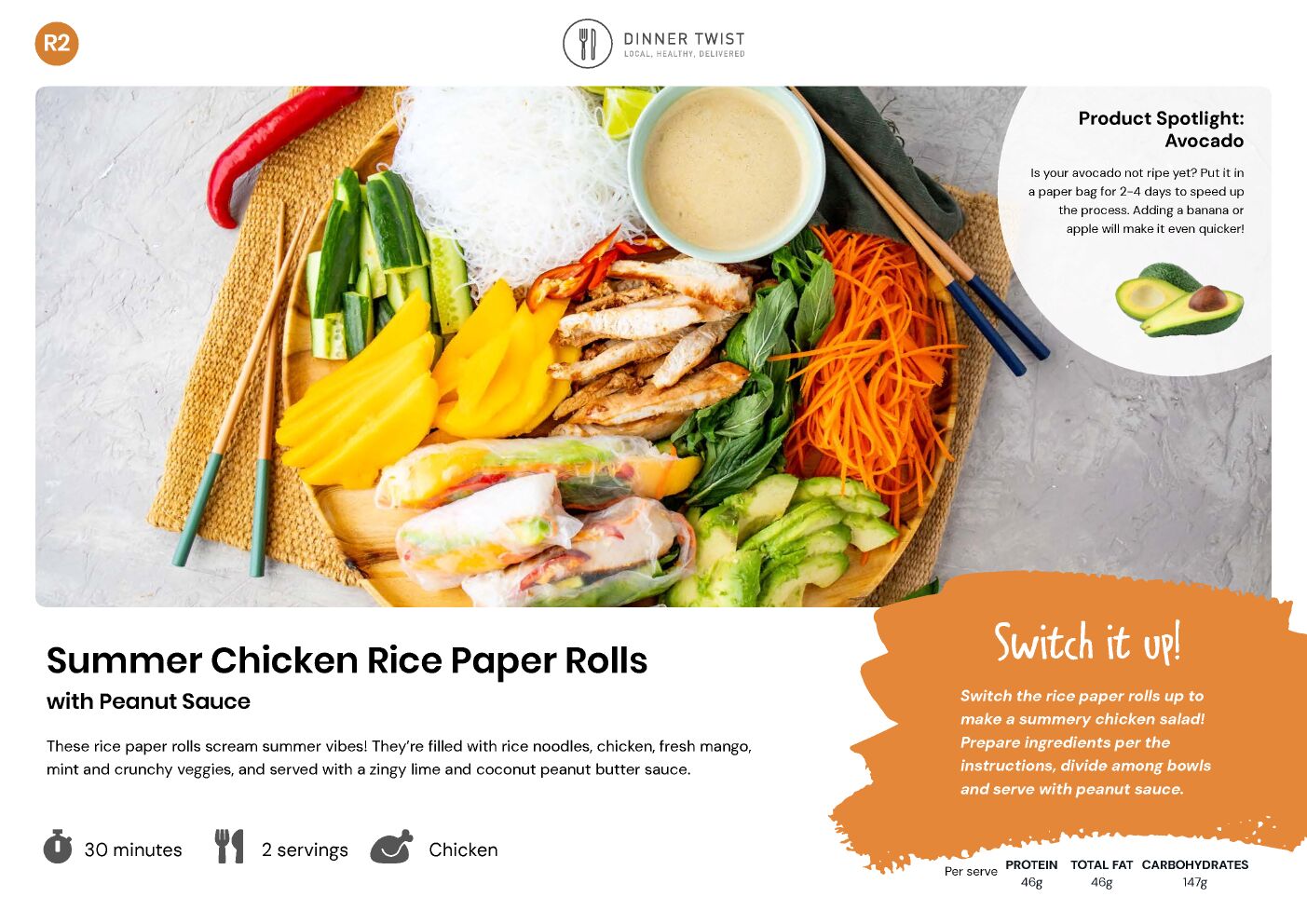 R2

DINNER TWIST
LOCAL, HEALTHY, DELIVERED

Product Spotlight: Avocado

Is your avocado not ripe yet? Put it in a paper bag for 2-4 days to speed up the process. Adding a banana or apple will make it even quicker!

Summer Chicken Rice Paper Rolls

with Peanut Sauce

These rice paper rolls scream summer vibes! They're filled with rice noodles, chicken, fresh mango, mint and crunchy veggies, and served with a zingy lime and coconut peanut butter sauce.

30 minutes

2 servings

Chicken

Switch it up!

Switch the rice paper rolls up to make a summery chicken salad! Prepare ingredients per the instructions, divide among bowls and serve with peanut sauce.

Per serve
PROTEIN
46g
TOTAL FAT
46g
CARBOHYDRATES
147g